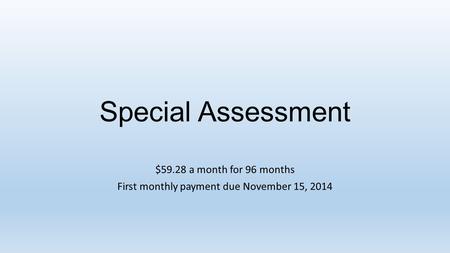 Special Assessment

\$59.28 a month for 96 months
First monthly payment due November 15, 2014